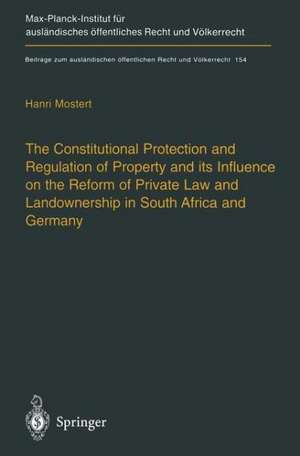 Max-Planck-Institut für ausländisches öffentliches Recht und Völkerrecht

Beiträge zum ausländischen öffentlichen Recht und Völkerrecht 154

Hanri Mostert

The Constitutional Protection and Regulation of Property and its Influence on the Reform of Private Law and Landownership in South Africa and Germany

Springer